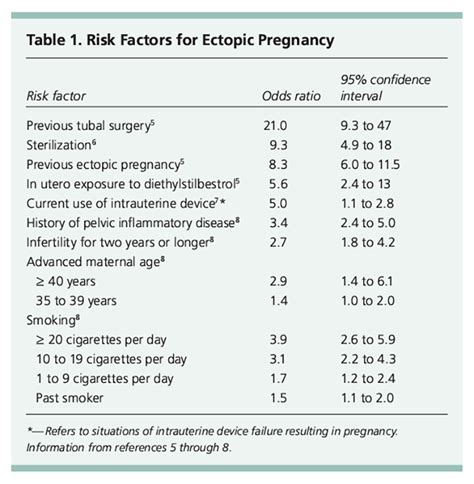 Table 1. Risk Factors for Ectopic Pregnancy

| Risk factor | Odds ratio | 95% confidence interval |
|---|---|---|
| Previous tubal surgery$^5$ | 21.0 | 9.3 to 47 |
| Sterilization$^6$ | 9.3 | 4.9 to 18 |
| Previous ectopic pregnancy$^5$ | 8.3 | 6.0 to 11.5 |
| In utero exposure to diethylstilbestrol$^5$ | 5.6 | 2.4 to 13 |
| Current use of intrauterine device$^7$* | 5.0 | 1.1 to 2.8 |
| History of pelvic inflammatory disease$^8$ | 3.4 | 2.4 to 5.0 |
| Infertility for two years or longer$^8$ | 2.7 | 1.8 to 4.2 |
| Advanced maternal age$^8$ | | |
| ≥ 40 years | 2.9 | 1.4 to 6.1 |
| 35 to 39 years | 1.4 | 1.0 to 2.0 |
| Smoking$^8$ | | |
| ≥ 20 cigarettes per day | 3.9 | 2.6 to 5.9 |
| 10 to 19 cigarettes per day | 3.1 | 2.2 to 4.3 |
| 1 to 9 cigarettes per day | 1.7 | 1.2 to 2.4 |
| Past smoker | 1.5 | 1.1 to 2.0 |

*—Refers to situations of intrauterine device failure resulting in pregnancy.
Information from references 5 through 8.